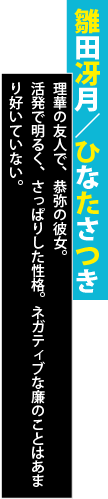 雛田冴月／ひなたさつき

理華の友人で、恭弥の彼女。活発で明るく、さっぱりした性格。ネガティブな廉のことはあまり好いていない。